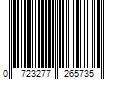 0 723277 265735